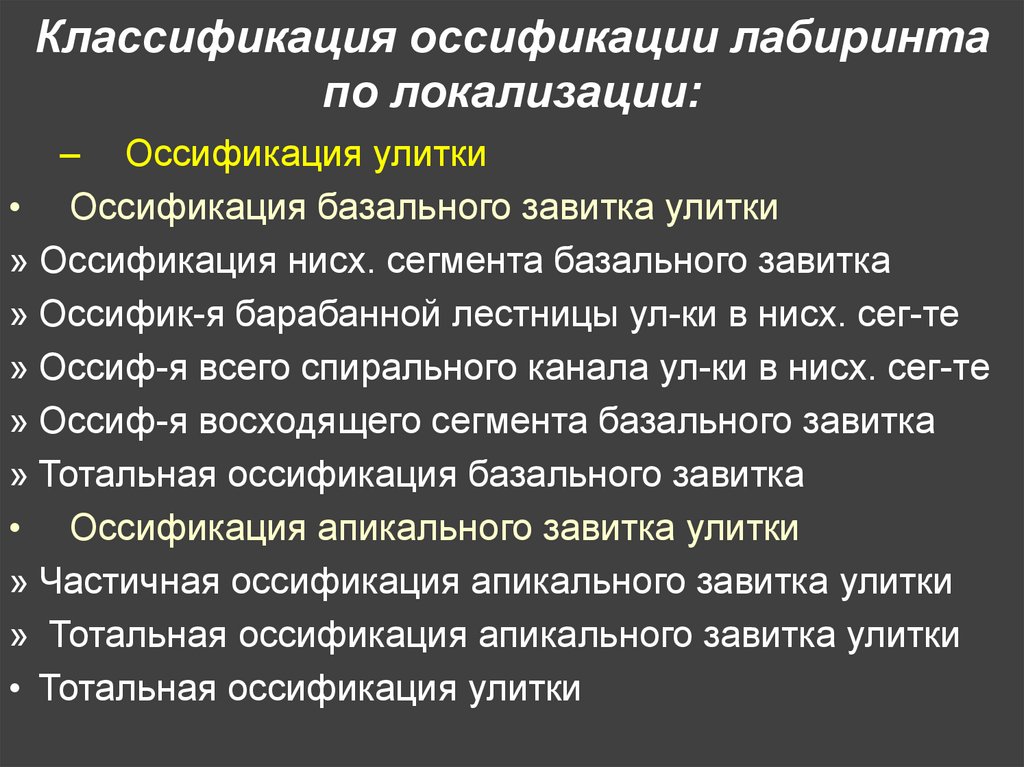 Классификация оссификации лабиринта по локализации:

– Оссификация улитки

• Оссификация базального завитка улитки

» Оссификация нисх. сегмента базального завитка

» Оссифик-я барабанной лестницы ул-ки в нисх. сег-те

» Оссиф-я всего спирального канала ул-ки в нисх. сег-те

» Оссиф-я восходящего сегмента базального завитка

» Тотальная оссификация базального завитка

• Оссификация апикального завитка улитки

» Частичная оссификация апикального завитка улитки

» Тотальная оссификация апикального завитка улитки

• Тотальная оссификация улитки